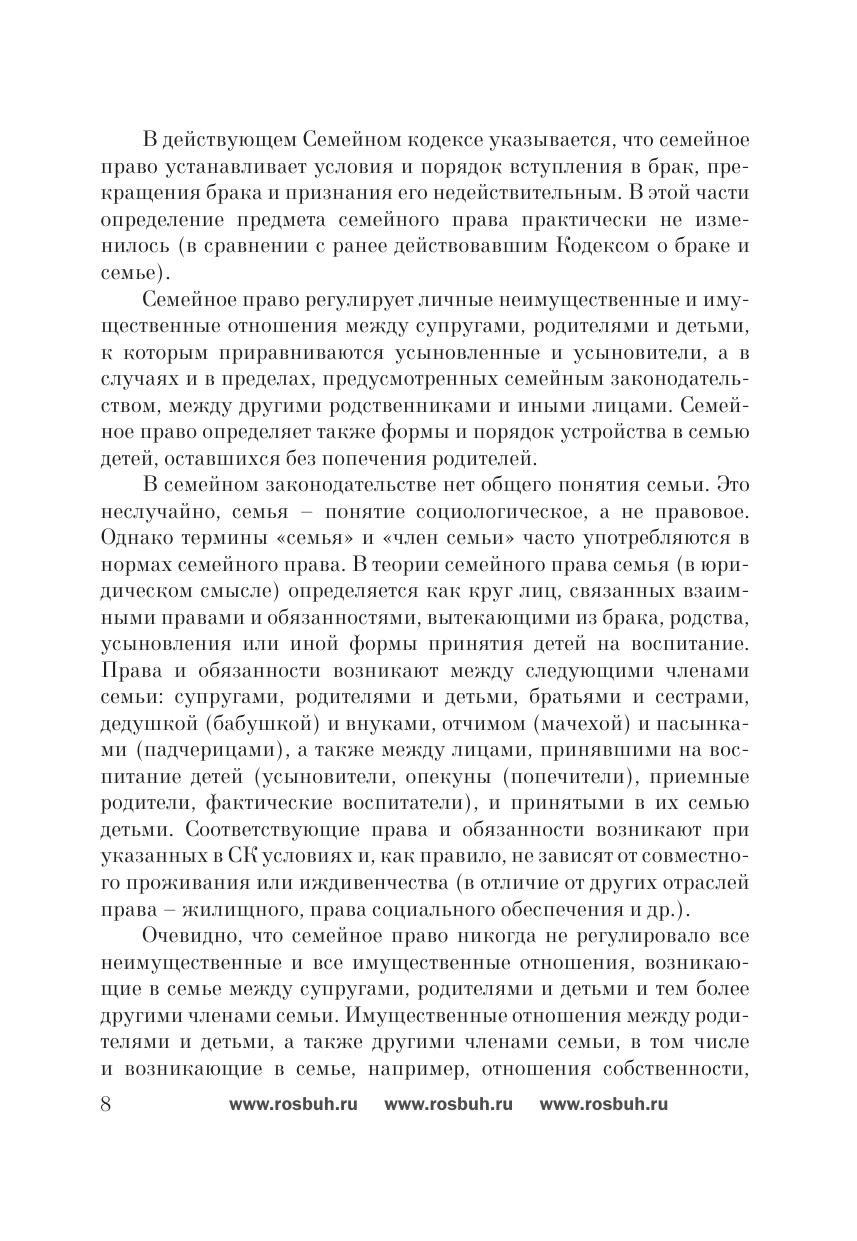 В действующем Семейном кодексе указывается, что семейное право устанавливает условия и порядок вступления в брак, прекращения брака и признания его недействительным. В этой части определение предмета семейного права практически не изменилось (в сравнении с ранее действовавшим Кодексом о браке и семье).

Семейное право регулирует личные неимущественные и имущественные отношения между супругами, родителями и детьми, к которым приравниваются усыновленные и усыновители, а в случаях и в пределах, предусмотренных семейным законодательством, между другими родственниками и иными лицами. Семейное право определяет также формы и порядок устройства в семью детей, оставшихся без попечения родителей.

В семейном законодательстве нет общего понятия семьи. Это неслучайно, семья – понятие социологическое, а не правовое. Однако термины «семья» и «член семьи» часто употребляются в нормах семейного права. В теории семейного права семья (в юридическом смысле) определяется как круг лиц, связанных взаимными правами и обязанностями, вытекающими из брака, родства, усыновления или иной формы принятия детей на воспитание. Права и обязанности возникают между следующими членами семьи: супругами, родителями и детьми, братьями и сестрами, дедушкой (бабушкой) и внуками, отчимом (мачехой) и пасынками (падчерицами), а также между лицами, принявшими на воспитание детей (усыновители, опекуны (попечители), приемные родители, фактические воспитатели), и принятыми в их семью детьми. Соответствующие права и обязанности возникают при указанных в СК условиях и, как правило, не зависят от совместного проживания или иждивенчества (в отличие от других отраслей права – жилищного, права социального обеспечения и др.).

Очевидно, что семейное право никогда не регулировало все неимущественные и все имущественные отношения, возникающие в семье между супругами, родителями и детьми и тем более другими членами семьи. Имущественные отношения между родителями и детьми, а также другими членами семьи, в том числе и возникающие в семье, например, отношения собственности,

8 www.rosbuh.ru www.rosbuh.ru www.rosbuh.ru